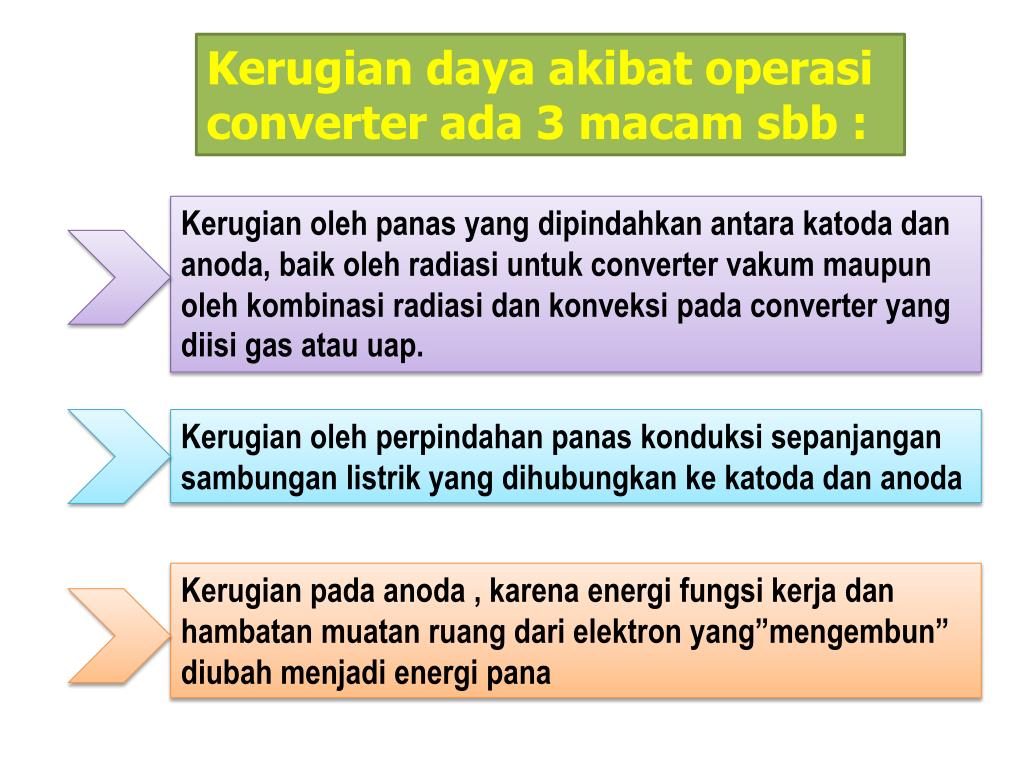 Kerugian daya akibat operasi converter ada 3 macam sbb :

Kerugian oleh panas yang dipindahkan antara katoda dan anoda, baik oleh radiasi untuk converter vakum maupun oleh kombinasi radiasi dan konveksi pada converter yang diisi gas atau uap.

Kerugian oleh perpindahan panas konduksi sepanjangan sambungan listrik yang dihubungkan ke katoda dan anoda

Kerugian pada anoda , karena energi fungsi kerja dan hambatan muatan ruang dari elektron yang"mengembun" diubah menjadi energi pana